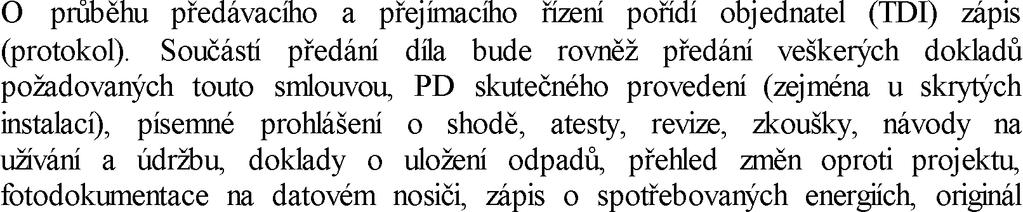 O průběhu předávacího a přejímacího řízení pořídí objednatel (TDI) zápis (protokol). Součástí předání díla bude rovněž předání veškerých dokladů požadovaných touto smlouvou, PD skutečného provedení (zejména u skrytých instalací), písemné prohlášení o shodě, atesty, revize, zkoušky, návody na užívání a údržbu, doklady o uložení odpadů, přehled změn oproti projektu, fotodokumentace na datovém nosiči, zápis o spotřebovaných energiích, originál